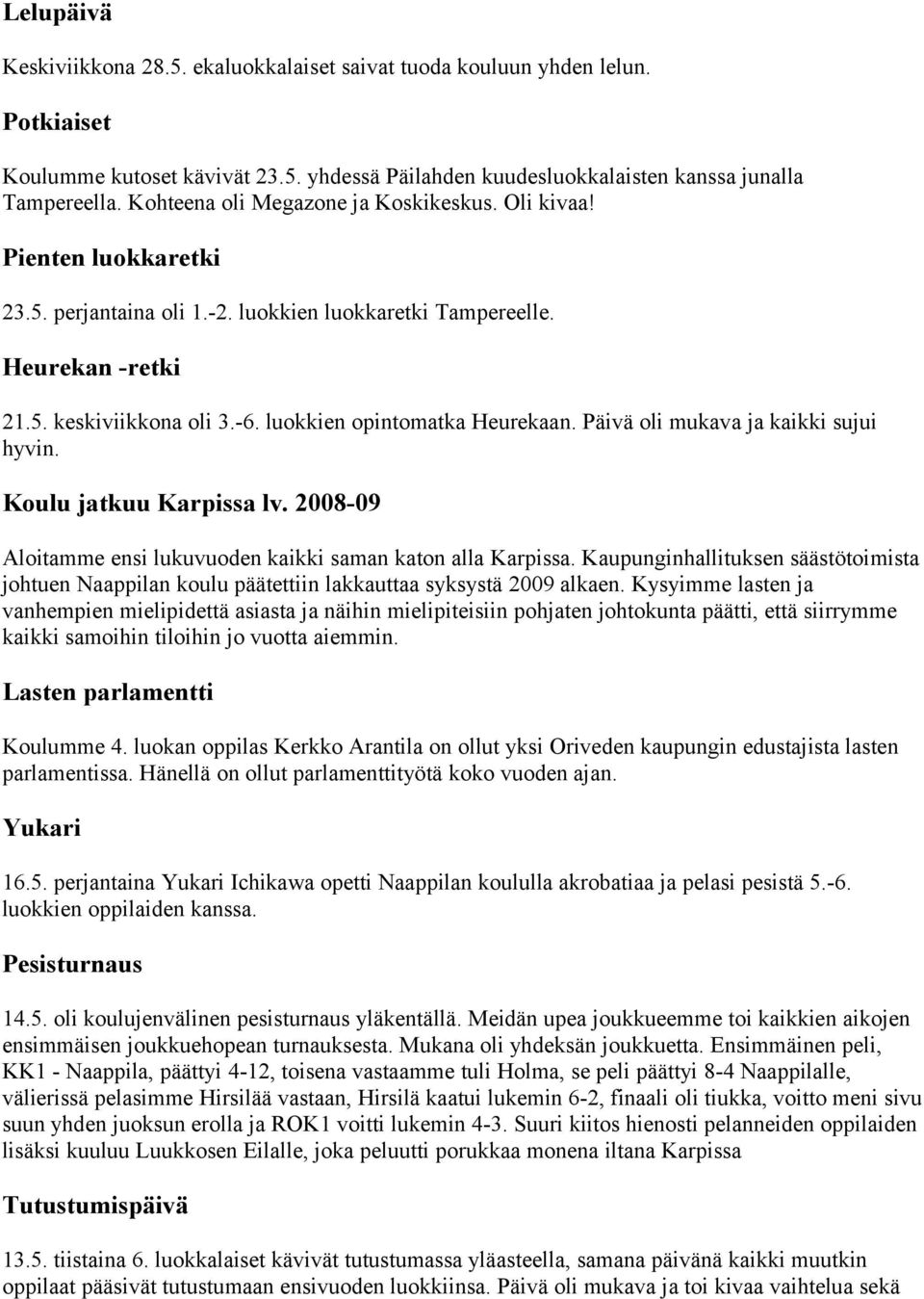 Lelupäivä

Keskiviikkona 28.5. ekaluokkalaiset saivat tuoda kouluun yhden lelun.

Potkiaiset

Koulumme kutoset kävivät 23.5. yhdessä Päilahden kuudesluokkalaisten kanssa junalla Tampereella. Kohteena oli Megazone ja Koskikeskus. Oli kivaa!

Pienten luokkaretki

23.5. perjantaina oli 1.-2. luokkien luokkaretki Tampereelle.

Heurekan -retki

21.5. keskiviikkona oli 3.-6. luokkien opintomatka Heurekaan. Päivä oli mukava ja kaikki sujui hyvin.

Koulu jatkuu Karpissa lv. 2008-09

Aloitamme ensi lukuvuoden kaikki saman katon alla Karpissa. Kaupunginhallituksen säästötoimista johtuen Naappilan koulu päätettiin lakkauttaa syksystä 2009 alkaen. Kysyimme lasten ja vanhempien mielipidettä asiasta ja näihin mielipiteisiin pohjaten johtokunta päätti, että siirrymme kaikki samoihin tiloihin jo vuotta aiemmin.

Lasten parlamentti

Koulumme 4. luokan oppilas Kerkko Arantila on ollut yksi Oriveden kaupungin edustajista lasten parlamentissa. Hänellä on ollut parlamenttityötä koko vuoden ajan.

Yukari

16.5. perjantaina Yukari Ichikawa opetti Naappilan koululla akrobatiaa ja pelasi pesistä 5.-6. luokkien oppilaiden kanssa.

Pesisturnaus

14.5. oli koulujenvälinen pesisturnaus yläkentällä. Meidän upea joukkueemme toi kaikkien aikojen ensimmäisen joukkuehopean turnauksesta. Mukana oli yhdeksän joukkuetta. Ensimmäinen peli, KK1 - Naappila, päättyi 4-12, toisena vastaamme tuli Holma, se peli päättyi 8-4 Naappilalle, välierissä pelasimme Hirsilää vastaan, Hirsilä kaatui lukemin 6-2, finaali oli tiukka, voitto meni sivu suun yhden juoksun erolla ja ROK1 voitti lukemin 4-3. Suuri kiitos hienosti pelanneiden oppilaiden lisäksi kuuluu Luukkosen Eilalle, joka peluutti porukkaa monena iltana Karpissa

Tutustumispäivä

13.5. tiistaina 6. luokkalaiset kävivät tutustumassa yläasteella, samana päivänä kaikki muutkin oppilaat pääsivät tutustumaan ensivuoden luokkiinsa. Päivä oli mukava ja toi kivaa vaihtelua sekä